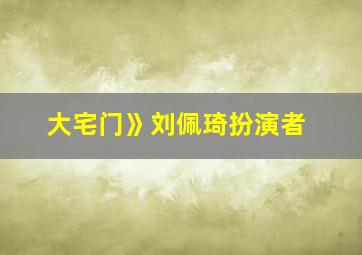 大宅门》刘佩琦扮演者